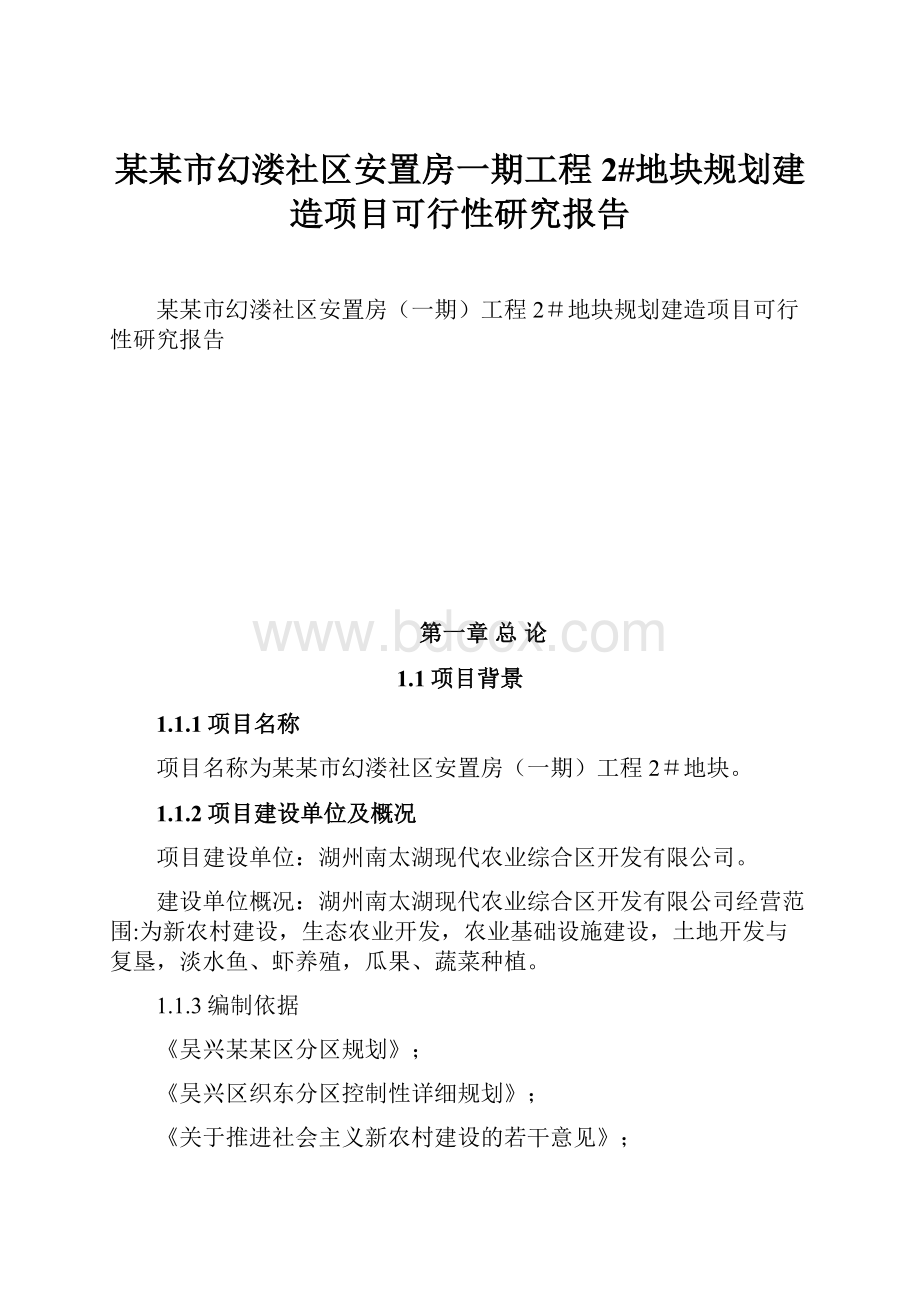 某某市幻溇社区安置房一期工程 2#地块规划建造项目可行性研究报告

某某市幻溇社区安置房（一期）工程 2＃地块规划建造项目可行性研究报告

www.bdocx.com

第一章 总 论

1.1 项目背景

1.1.1 项目名称

项目名称为某某市幻溇社区安置房（一期）工程 2＃地块。

1.1.2 项目建设单位及概况

项目建设单位：湖州南太湖现代农业综合区开发有限公司。

建设单位概况：湖州南太湖现代农业综合区开发有限公司经营范围:为新农村建设，生态农业开发，农业基础设施建设，土地开发与复垦，淡水鱼、虾养殖，瓜果、蔬菜种植。

1.1.3 编制依据

《吴兴某某区分区规划》；

《吴兴区织东分区控制性详细规划》；

《关于推进社会主义新农村建设的若干意见》；